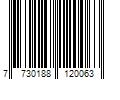 7 730188 120063